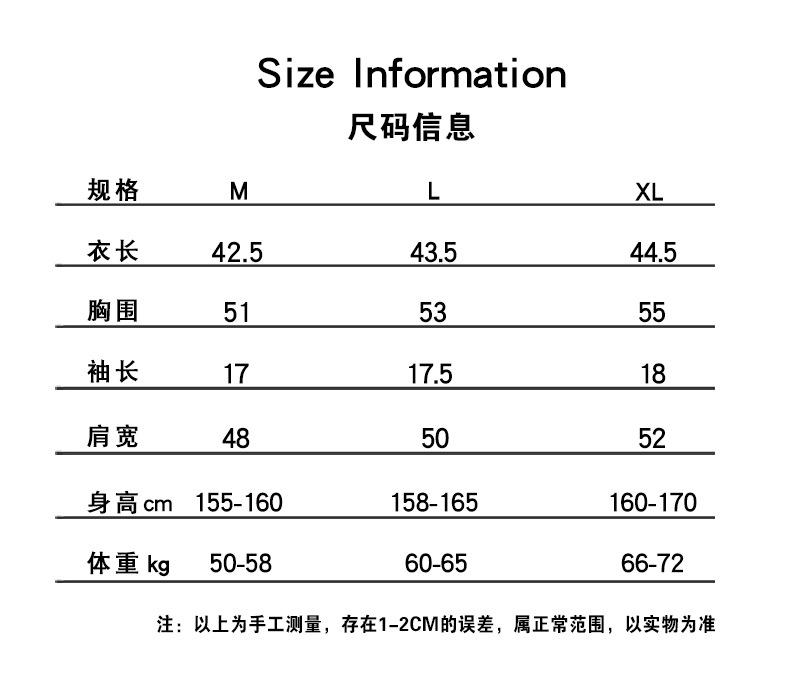 Size Information
尺码信息

| 规格 | M | L | XL |
|---|---|---|---|
| 衣长 | 42.5 | 43.5 | 44.5 |
| 胸围 | 51 | 53 | 55 |
| 袖长 | 17 | 17.5 | 18 |
| 肩宽 | 48 | 50 | 52 |
| 身高cm | 155-160 | 158-165 | 160-170 |
| 体重kg | 50-58 | 60-65 | 66-72 |

注：以上为手工测量，存在1-2CM的误差，属正常范围，以实物为准